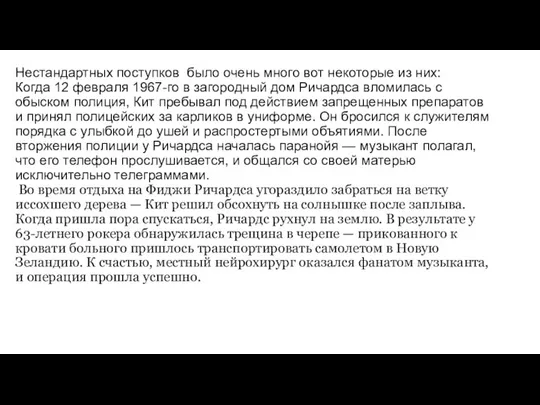 Нестандартных поступков было очень много вот некоторые из них:
Когда 12 февраля 1967-го в загородный дом Ричардса вломилась с обыском полиция, Кит пребывал под действием запрещенных препаратов и принял полицейских за карликов в униформе. Он бросился к служителям порядка с улыбкой до ушей и распростертыми объятиями. После вторжения полиции у Ричардса началась паранойя — музыкант полагал, что его телефон прослушивается, и общался со своей матерью исключительно телеграммами.

Во время отдыха на Фиджи Ричардса угораздило забраться на ветку иссохшего дерева — Кит решил обсохнуть на солнышке после заплыва. Когда пришла пора спускаться, Ричардс рухнул на землю. В результате у 63-летнего рокера обнаружилась трещина в черепе — прикованного к кровати больного пришлось транспортировать самолетом в Новую Зеландию. К счастью, местный нейрохирург оказался фанатом музыканта, и операция прошла успешно.